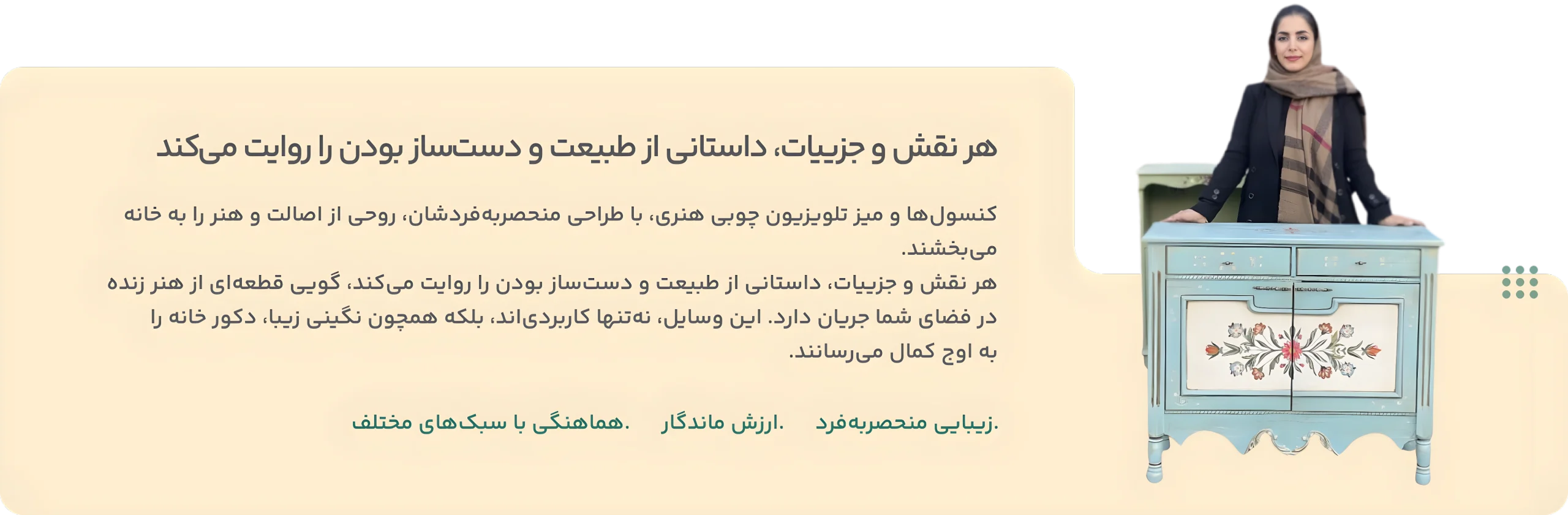 هر نقش و جزییات، داستانی از طبیعت و دست‌ساز بودن را روایت می‌کند

کنسول‌ها و میز تلویزیون چوبی هنری، با طراحی منحصربه‌فردشان، روحی از اصالت و هنر را به خانه می‌بخشند.
هر نقش و جزییات، داستانی از طبیعت و دست‌ساز بودن را روایت می‌کند، گویی قطعه‌ای از هنر زنده در فضای شما جریان دارد. این وسایل، نه‌تنها کاربردی‌اند، بلکه همچون نگینی زیبا، دکور خانه را به اوج کمال می‌رسانند.

.زیبایی منحصربه‌فرد .ارزش ماندگار .هماهنگی با سبک‌های مختلف